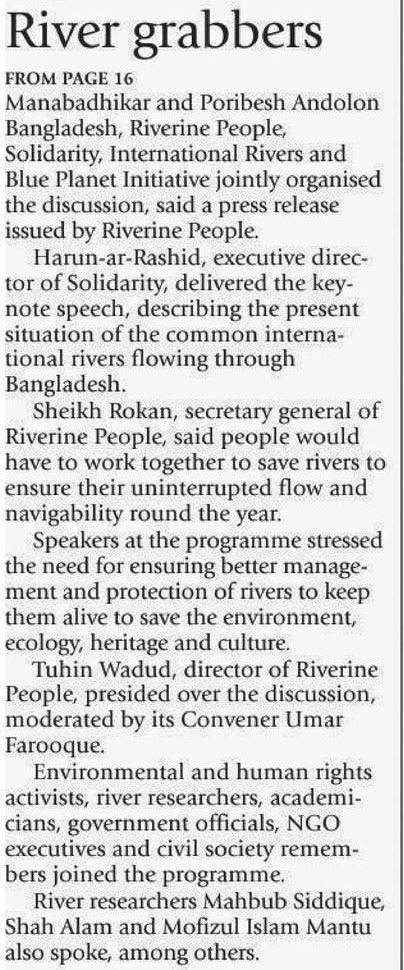 River grabbers

FROM PAGE 16

Manabadhikar and Poribesh Andolon Bangladesh, Riverine People, Solidarity, International Rivers and Blue Planet Initiative jointly organised the discussion, said a press release issued by Riverine People.

Harun-ar-Rashid, executive director of Solidarity, delivered the keynote speech, describing the present situation of the common international rivers flowing through Bangladesh.

Sheikh Rokan, secretary general of Riverine People, said people would have to work together to save rivers to ensure their uninterrupted flow and navigability round the year.

Speakers at the programme stressed the need for ensuring better management and protection of rivers to keep them alive to save the environment, ecology, heritage and culture.

Tuhin Wadud, director of Riverine People, presided over the discussion, moderated by its Convener Umar Farooque.

Environmental and human rights activists, river researchers, academicians, government officials, NGO executives and civil society remembers joined the programme.

River researchers Mahbub Siddique, Shah Alam and Mofizul Islam Mantu also spoke, among others.